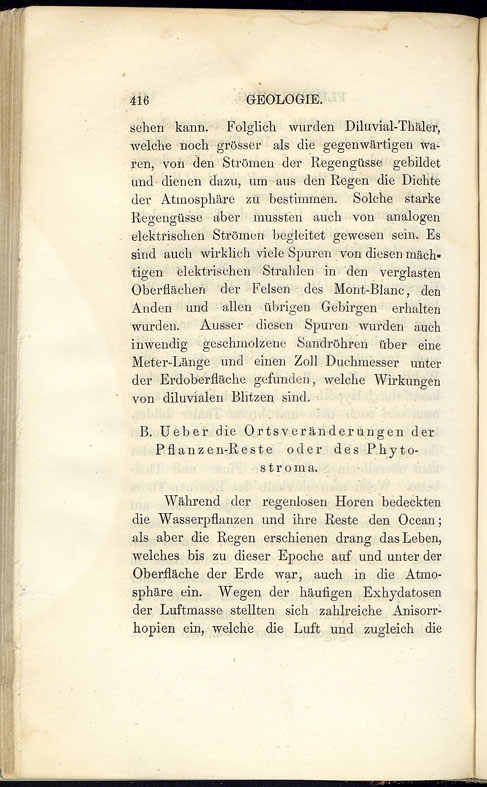 416 GEOLOGIE.

sehen kann. Folglich wurden Diluvial-Thäler, welche noch grösser als die gegenwärtigen waren, von den Strömen der Regengüsse gebildet und dienen dazu, um aus den Regen die Dichte der Atmosphäre zu bestimmen. Solche starke Regengüsse aber mussten auch von analogen elektrischen Strömen begleitet gewesen sein. Es sind auch wirklich viele Spuren von diesen mächtigen elektrischen Strahlen in den verglasten Oberflächen der Felsen des Mont-Blanc, den Anden und allen übrigen Gebirgen erhalten wurden. Ausser diesen Spuren wurden auch inwendig geschmolzene Sandröhren über eine Meter-Länge und einen Zoll Duchmesser unter der Erdoberfläche gefunden, welche Wirkungen von diluvialen Blitzen sind.

B. Ueber die Ortsveränderungen der Pflanzen-Reste oder des Phytostroma.

Während der regenlosen Horen bedeckten die Wasserpflanzen und ihre Reste den Ocean; als aber die Regen erschienen drang das Leben, welches bis zu dieser Epoche auf und unter der Oberfläche der Erde war, auch in die Atmosphäre ein. Wegen der häufigen Exhydatosen der Luftmasse stellten sich zahlreiche Anisorrhopien ein, welche die Luft und zugleich die